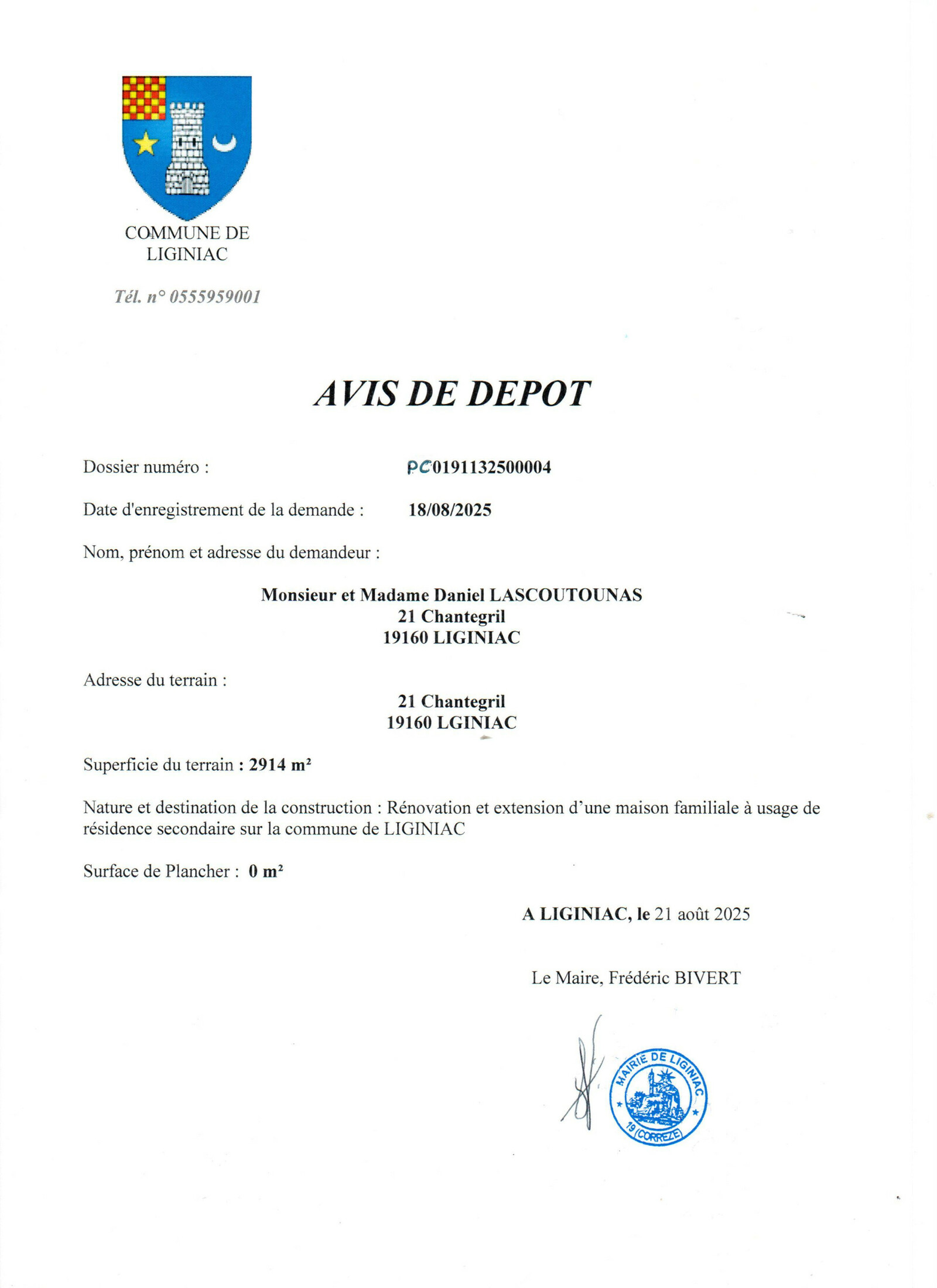 COMMUNE DE LIGINIAC

Tél. n° 0555959001

AVIS DE DEPOT

Dossier numéro : PC0191132500004

Date d'enregistrement de la demande : 18/08/2025

Nom, prénom et adresse du demandeur :

Monsieur et Madame Daniel LASCOUTOUNAS
21 Chantegril
19160 LIGINIAC

Adresse du terrain :

21 Chantegril
19160 LGINIAC

Superficie du terrain : 2914 m²

Nature et destination de la construction : Rénovation et extension d'une maison familiale à usage de résidence secondaire sur la commune de LIGINIAC

Surface de Plancher : 0 m²

A LIGINIAC, le 21 août 2025

Le Maire, Frédéric BIVERT

MAIRIE DE LIGINIAC
19 (CORREZE)